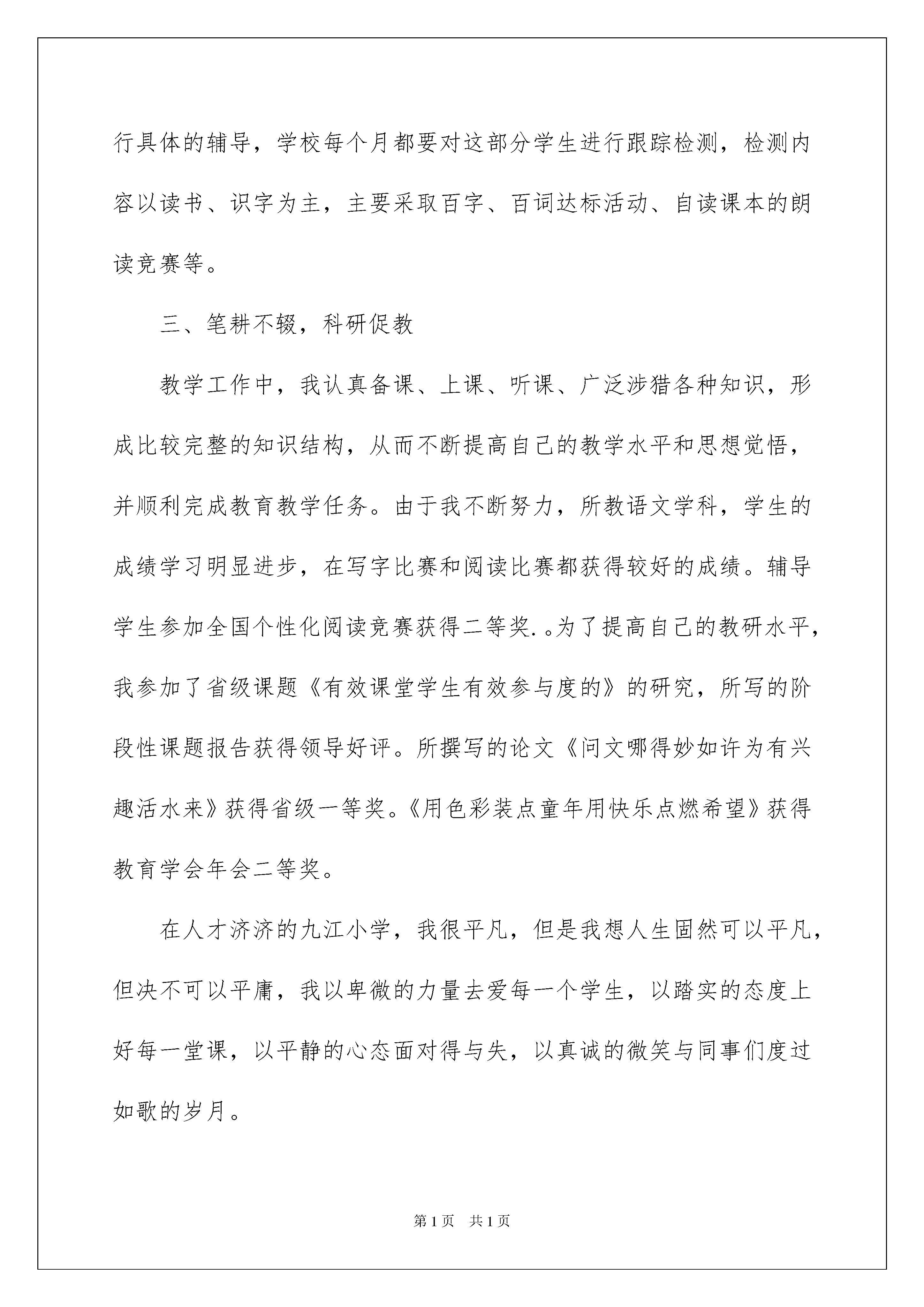 行具体的辅导，学校每个月都要对这部分学生进行跟踪检测，检测内容以读书、识字为主，主要采取百字、百词达标活动、自读课本的朗读竞赛等。

三、笔耕不辍，科研促教

教学工作中，我认真备课、上课、听课、广泛涉猎各种知识，形成比较完整的知识结构，从而不断提高自己的教学水平和思想觉悟，并顺利完成教育教学任务。由于我不断努力，所教语文学科，学生的成绩学习明显进步，在写字比赛和阅读比赛都获得较好的成绩。辅导学生参加全国个性化阅读竞赛获得二等奖.。为了提高自己的教研水平，我参加了省级课题《有效课堂学生有效参与度的》的研究，所写的阶段性课题报告获得领导好评。所撰写的论文《问文哪得妙如许为有兴趣活水来》获得省级一等奖。《用色彩装点童年用快乐点燃希望》获得教育学会年会二等奖。

在人才济济的九江小学，我很平凡，但是我想人生固然可以平凡，但决不可以平庸，我以卑微的力量去爱每一个学生，以踏实的态度上好每一堂课，以平静的心态面对得与失，以真诚的微笑与同事们度过如歌的岁月。

第1页 共1页